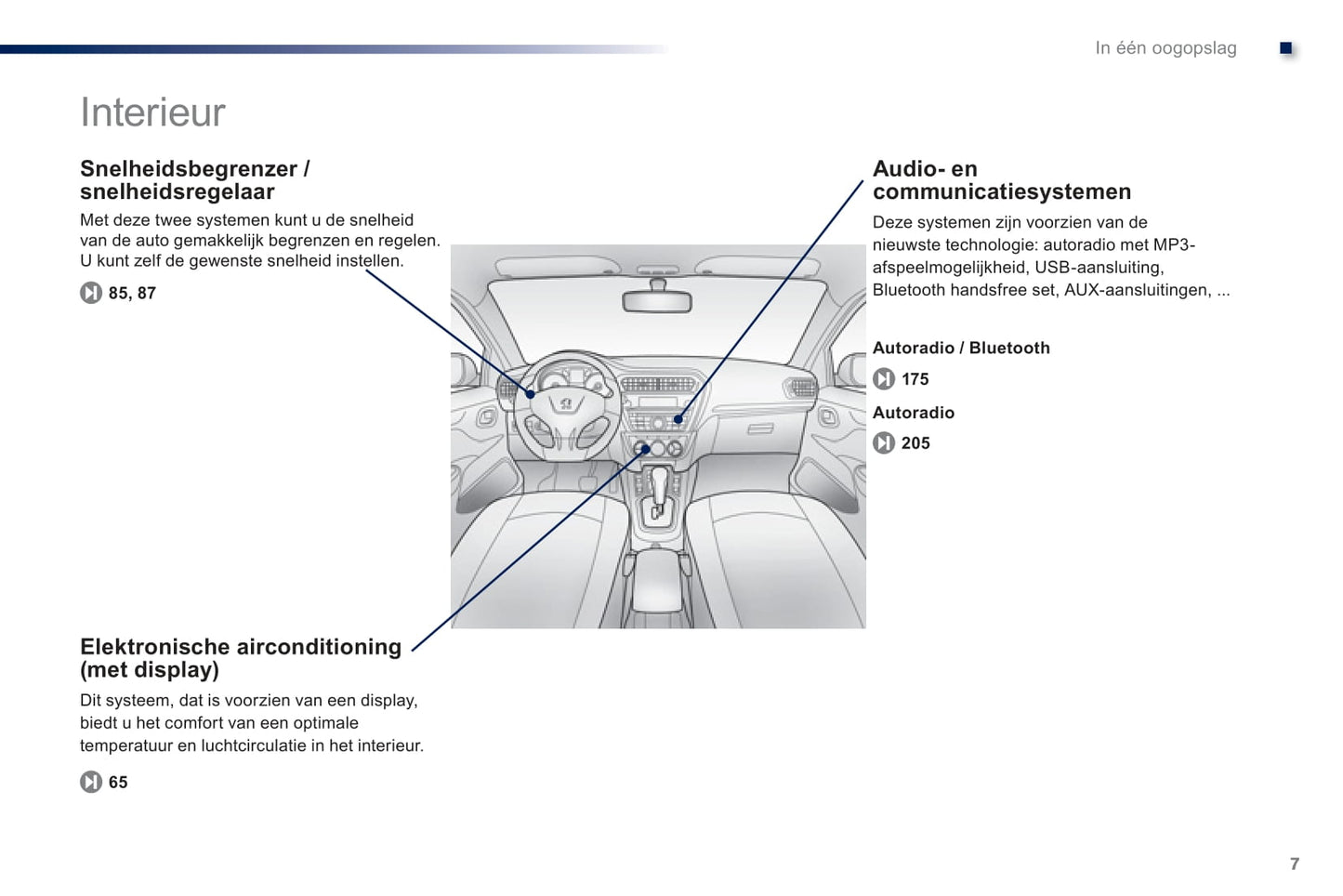 In één oogopslag

Interieur

Snelheidsbegrenzer / snelheidsregelaar

Met deze twee systemen kunt u de snelheid van de auto gemakkelijk begrenzen en regelen. U kunt zelf de gewenste snelheid instellen.

85, 87

Elektronische airconditioning (met display)

Dit systeem, dat is voorzien van een display, biedt u het comfort van een optimale temperatuur en luchtcirculatie in het interieur.

65

Audio- en communicatiesystemen

Deze systemen zijn voorzien van de nieuwste technologie: autoradio met MP3-afspeelmogelijkheid, USB-aansluiting, Bluetooth handsfree set, AUX-aansluitingen, ...

Autoradio / Bluetooth

175

Autoradio

205

7